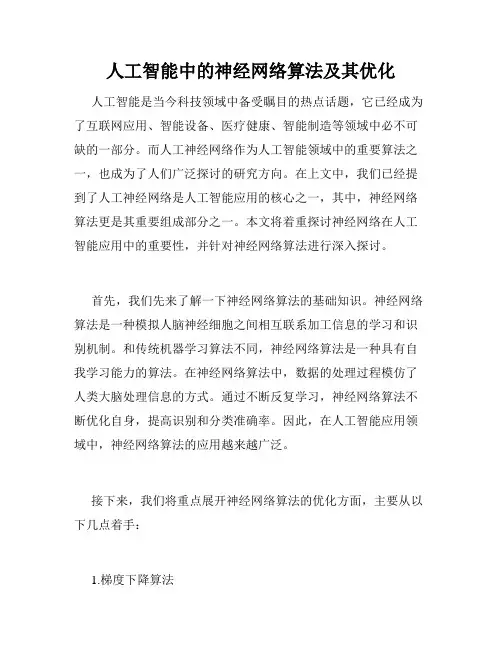 人工智能中的神经网络算法及其优化

人工智能是当今科技领域中备受瞩目的热点话题，它已经成为了互联网应用、智能设备、医疗健康、智能制造等领域中必不可缺的一部分。而人工神经网络作为人工智能领域中的重要算法之一，也成为了人们广泛探讨的研究方向。在上文中，我们已经提到了人工神经网络是人工智能应用的核心之一，其中，神经网络算法更是其重要组成部分之一。本文将着重探讨神经网络在人工智能应用中的重要性，并针对神经网络算法进行深入探讨。

首先，我们先来了解一下神经网络算法的基础知识。神经网络算法是一种模拟人脑神经细胞之间相互联系加工信息的学习和识别机制。和传统机器学习算法不同，神经网络算法是一种具有自我学习能力的算法。在神经网络算法中，数据的处理过程模仿了人类大脑处理信息的方式。通过不断反复学习，神经网络算法不断优化自身，提高识别和分类准确率。因此，在人工智能应用领域中，神经网络算法的应用越来越广泛。

接下来，我们将重点展开神经网络算法的优化方面，主要从以下几点着手：

1.梯度下降算法